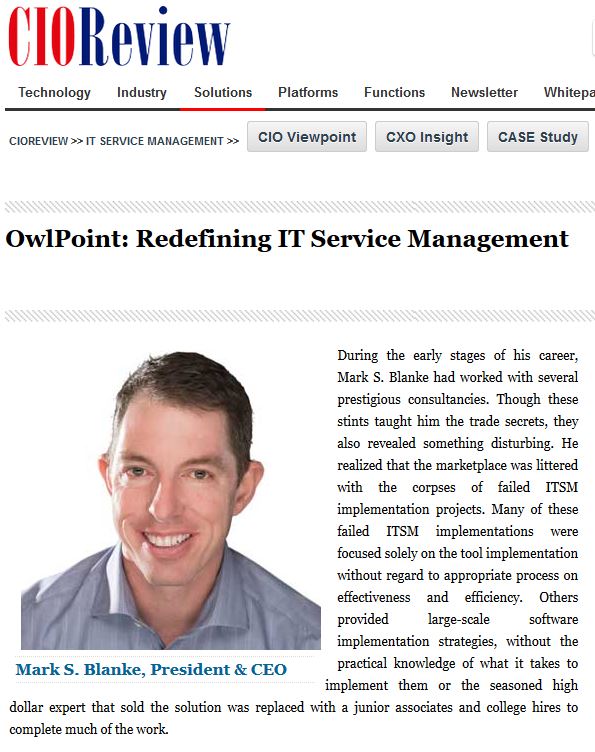 CIOReview

Technology Industry Solutions Platforms Functions Newsletter Whitepa

CIOREVIEW >> IT SERVICE MANAGEMENT >> CIO Viewpoint CXO Insight CASE Study

OwlPoint: Redefining IT Service Management

Mark S. Blanke, President & CEO

During the early stages of his career, Mark S. Blanke had worked with several prestigious consultancies. Though these stints taught him the trade secrets, they also revealed something disturbing. He realized that the marketplace was littered with the corpses of failed ITSM implementation projects. Many of these failed ITSM implementations were focused solely on the tool implementation without regard to appropriate process on effectiveness and efficiency. Others provided large-scale software implementation strategies, without the practical knowledge of what it takes to implement them or the seasoned high dollar expert that sold the solution was replaced with a junior associates and college hires to complete much of the work.